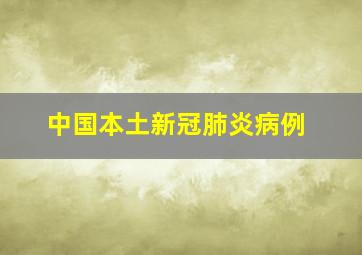 中国本土新冠肺炎病例